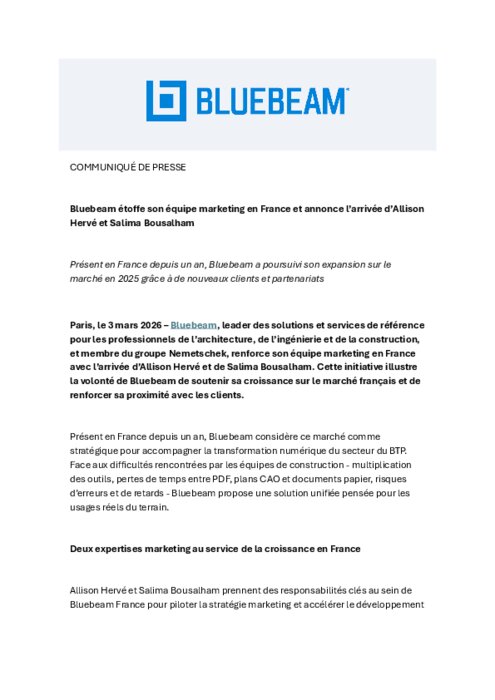 BLUEBEAM

COMMUNIQUÉ DE PRESSE

Bluebeam étoffe son équipe marketing en France et annonce l'arrivée d'Allison Hervé et Salima Bousalham

Présent en France depuis un an, Bluebeam a poursuivi son expansion sur le marché en 2025 grâce à de nouveaux clients et partenariats

Paris, le 3 mars 2026 – Bluebeam, leader des solutions et services de référence pour les professionnels de l'architecture, de l'ingénierie et de la construction, et membre du groupe Nemetschek, renforce son équipe marketing en France avec l'arrivée d'Allison Hervé et de Salima Bousalham. Cette initiative illustre la volonté de Bluebeam de soutenir sa croissance sur le marché français et de renforcer sa proximité avec les clients.

Présent en France depuis un an, Bluebeam considère ce marché comme stratégique pour accompagner la transformation numérique du secteur du BTP. Face aux difficultés rencontrées par les équipes de construction - multiplication des outils, pertes de temps entre PDF, plans CAO et documents papier, risques d'erreurs et de retards - Bluebeam propose une solution unifiée pensée pour les usages réels du terrain.

Deux expertises marketing au service de la croissance en France

Allison Hervé et Salima Bousalham prennent des responsabilités clés au sein de Bluebeam France pour piloter la stratégie marketing et accélérer le développement